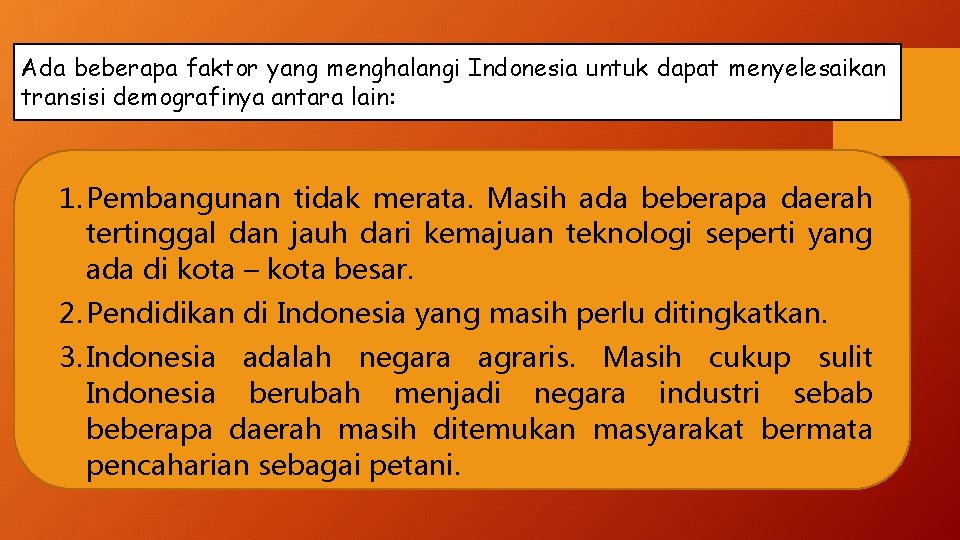 Ada beberapa faktor yang menghalangi Indonesia untuk dapat menyelesaikan transisi demografinya antara lain:

1. Pembangunan tidak merata. Masih ada beberapa daerah tertinggal dan jauh dari kemajuan teknologi seperti yang ada di kota – kota besar.
2. Pendidikan di Indonesia yang masih perlu ditingkatkan.
3. Indonesia adalah negara agraris. Masih cukup sulit Indonesia berubah menjadi negara industri sebab beberapa daerah masih ditemukan masyarakat bermata pencaharian sebagai petani.